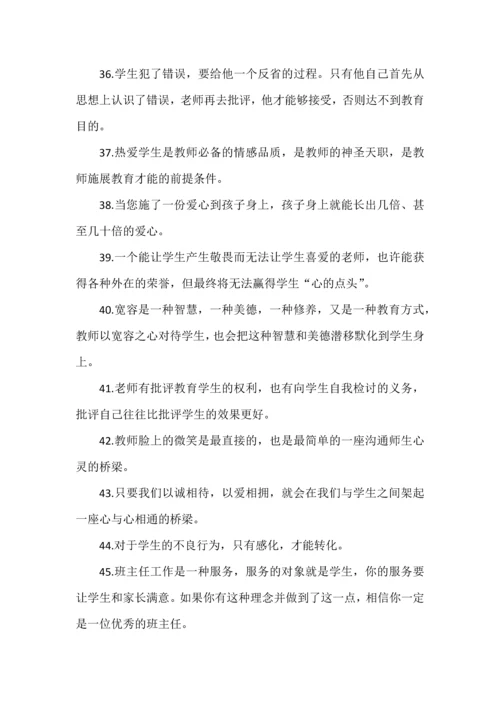 36.学生犯了错误，要给他一个反省的过程。只有他自己首先从思想上认识了错误，老师再去批评，他才能够接受，否则达不到教育目的。

37.热爱学生是教师必备的情感品质，是教师的神圣天职，是教师施展教育才能的前提条件。

38.当您施了一份爱心到孩子身上，孩子身上就能长出几倍、甚至几十倍的爱心。

39.一个能让学生产生敬畏而无法让学生喜爱的老师，也许能获得各种外在的荣誉，但最终将无法赢得学生“心的点头”。

40.宽容是一种智慧，一种美德，一种修养，又是一种教育方式，教师以宽容之心对待学生，也会把这种智慧和美德潜移默化到学生身上。

41.老师有批评教育学生的权利，也有向学生自我检讨的义务，批评自己往往比批评学生的效果更好。

42.教师脸上的微笑是最直接的，也是最简单的一座沟通师生心灵的桥梁。

43.只要我们以诚相待，以爱相拥，就会在我们与学生之间架起一座心与心相通的桥梁。

44.对于学生的不良行为，只有感化，才能转化。

45.班主任工作是一种服务，服务的对象就是学生，你的服务要让学生和家长满意。如果你有这种理念并做到了这一点，相信你一定是一位优秀的班主任。